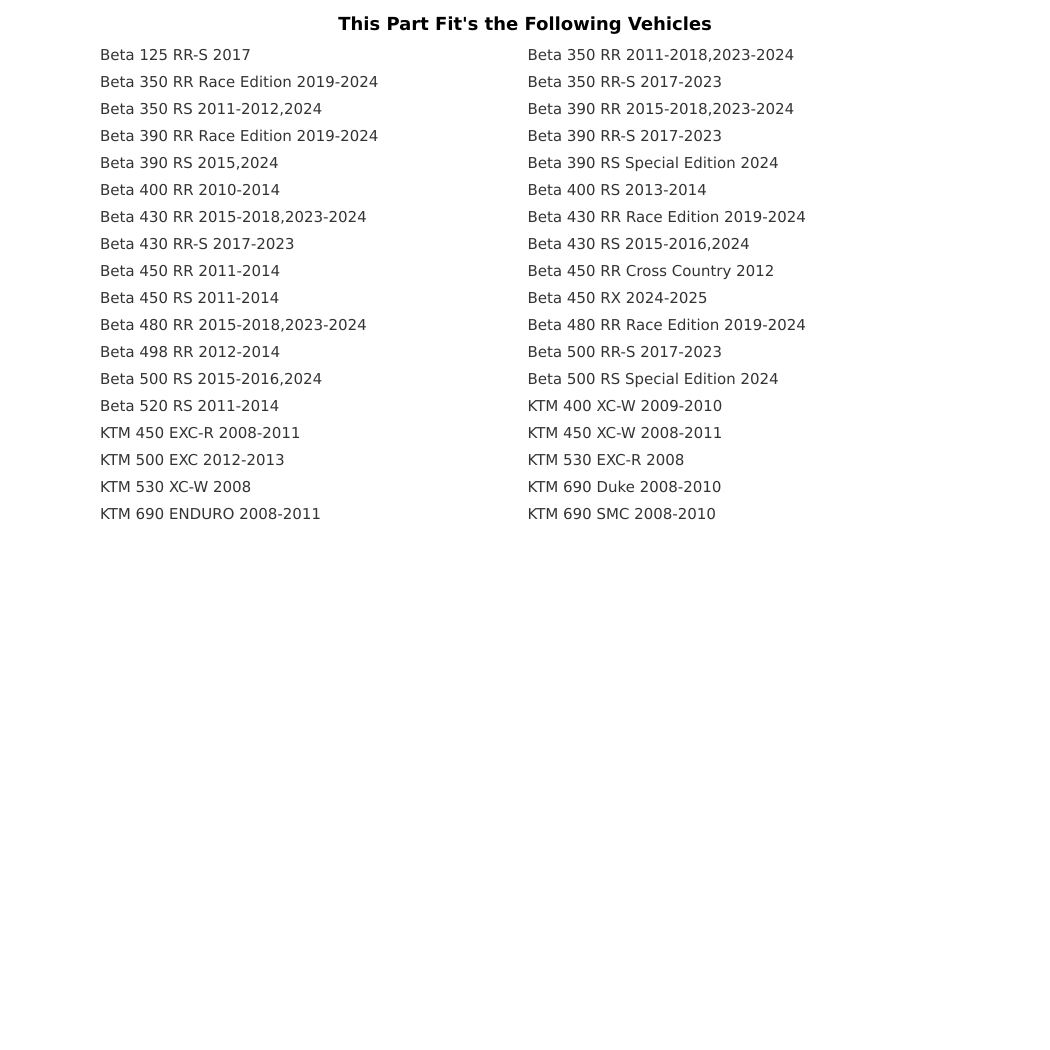 This Part Fit's the Following Vehicles

Beta 125 RR-S 2017
Beta 350 RR Race Edition 2019-2024
Beta 350 RS 2011-2012,2024
Beta 390 RR Race Edition 2019-2024
Beta 390 RS 2015,2024
Beta 400 RR 2010-2014
Beta 430 RR 2015-2018,2023-2024
Beta 430 RR-S 2017-2023
Beta 450 RR 2011-2014
Beta 450 RS 2011-2014
Beta 480 RR 2015-2018,2023-2024
Beta 498 RR 2012-2014
Beta 500 RS 2015-2016,2024
Beta 520 RS 2011-2014
KTM 450 EXC-R 2008-2011
KTM 500 EXC 2012-2013
KTM 530 XC-W 2008
KTM 690 ENDURO 2008-2011

Beta 350 RR 2011-2018,2023-2024
Beta 350 RR-S 2017-2023
Beta 390 RR 2015-2018,2023-2024
Beta 390 RR-S 2017-2023
Beta 390 RS Special Edition 2024
Beta 400 RS 2013-2014
Beta 430 RR Race Edition 2019-2024
Beta 430 RS 2015-2016,2024
Beta 450 RR Cross Country 2012
Beta 450 RX 2024-2025
Beta 480 RR Race Edition 2019-2024
Beta 500 RR-S 2017-2023
Beta 500 RS Special Edition 2024
KTM 400 XC-W 2009-2010
KTM 450 XC-W 2008-2011
KTM 530 EXC-R 2008
KTM 690 Duke 2008-2010
KTM 690 SMC 2008-2010